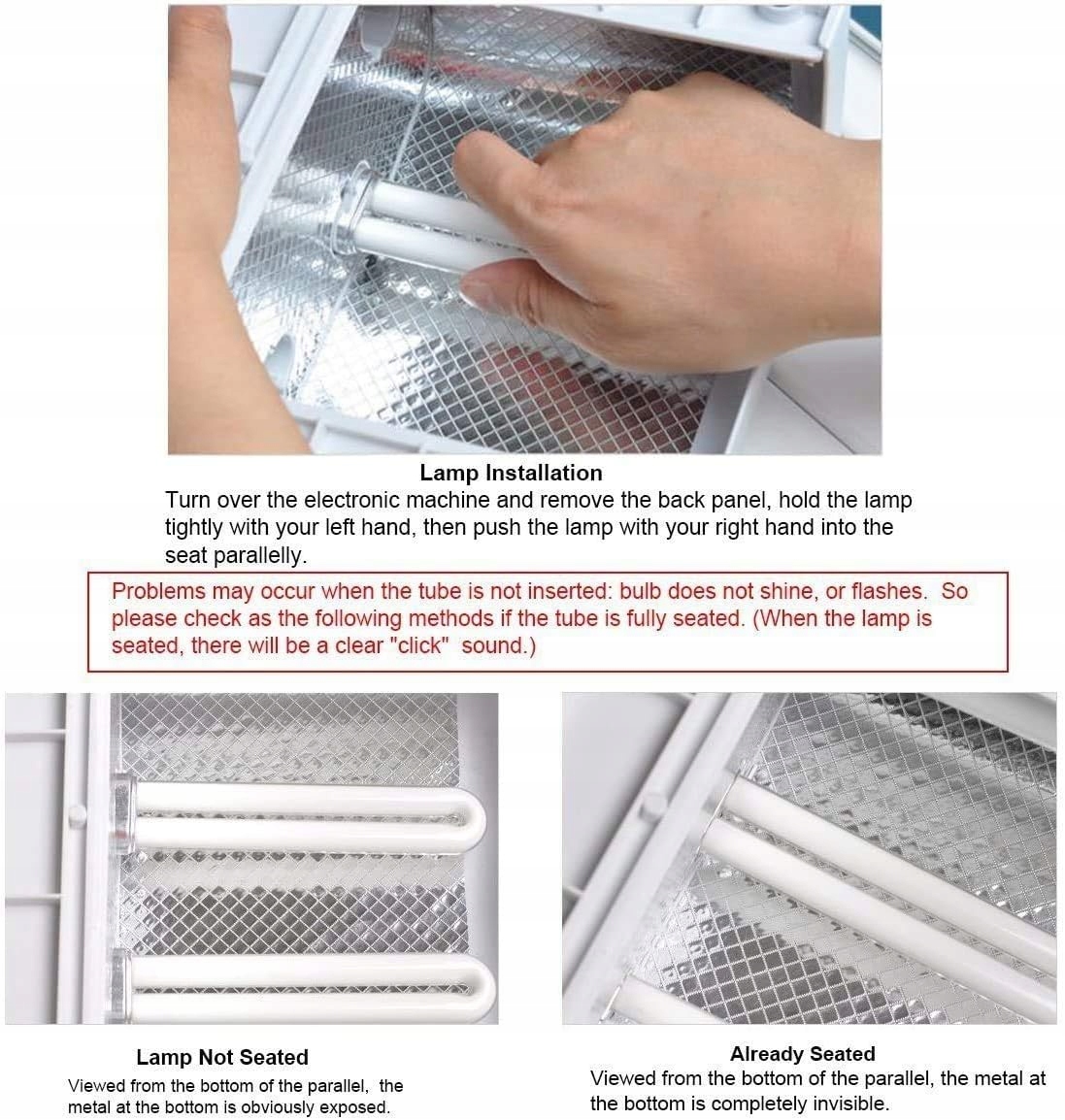 Lamp Installation
Turn over the electronic machine and remove the back panel, hold the lamp tightly with your left hand, then push the lamp with your right hand into the seat parallelly.

Problems may occur when the tube is not inserted: bulb does not shine, or flashes. So please check as the following methods if the tube is fully seated. (When the lamp is seated, there will be a clear "click" sound.)

Lamp Not Seated
Viewed from the bottom of the parallel, the metal at the bottom is obviously exposed.

Already Seated
Viewed from the bottom of the parallel, the metal at the bottom is completely invisible.